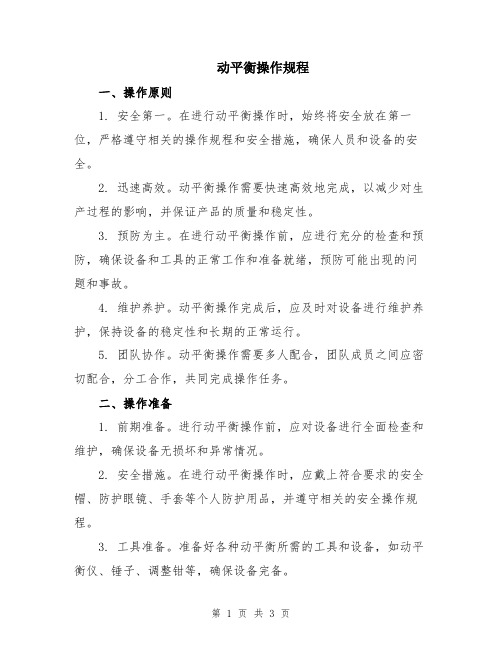 动平衡操作规程

一、操作原则

1. 安全第一。在进行动平衡操作时，始终将安全放在第一位，严格遵守相关的操作规程和安全措施，确保人员和设备的安全。

2. 迅速高效。动平衡操作需要快速高效地完成，以减少对生产过程的影响，并保证产品的质量和稳定性。

3. 预防为主。在进行动平衡操作前，应进行充分的检查和预防，确保设备和工具的正常工作和准备就绪，预防可能出现的问题和事故。

4. 维护养护。动平衡操作完成后，应及时对设备进行维护养护，保持设备的稳定性和长期的正常运行。

5. 团队协作。动平衡操作需要多人配合，团队成员之间应密切配合，分工合作，共同完成操作任务。

二、操作准备

1. 前期准备。进行动平衡操作前，应对设备进行全面检查和维护，确保设备无损坏和异常情况。

2. 安全措施。在进行动平衡操作时，应戴上符合要求的安全帽、防护眼镜、手套等个人防护用品，并遵守相关的安全操作规程。

3. 工具准备。准备好各种动平衡所需的工具和设备，如动平衡仪、锤子、调整钳等，确保设备完备。

第 1 页 共 3 页